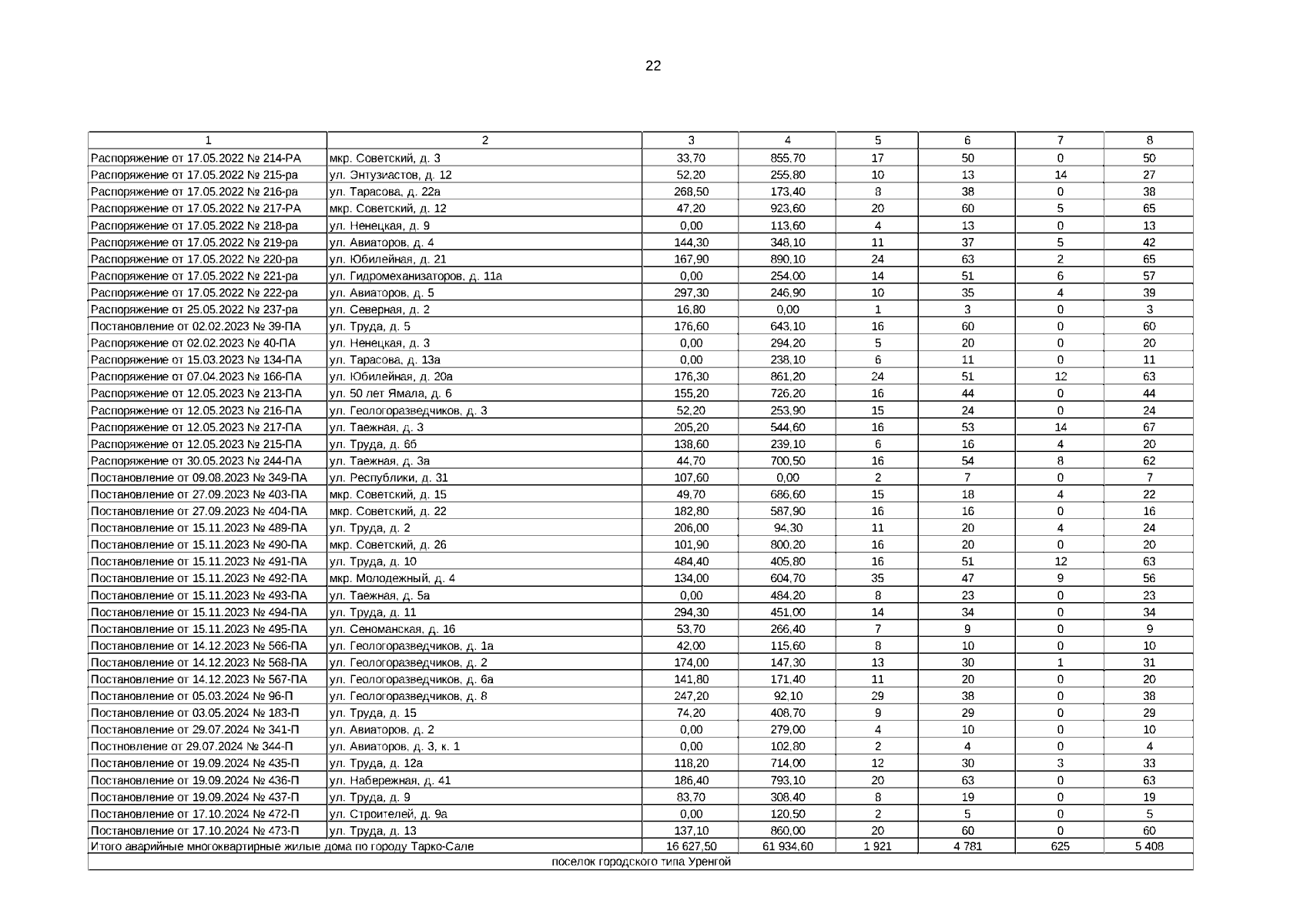 22

| 1 | 2 | 3 | 4 | 5 | 6 | 7 | 8 |
|---|---|---|---|---|---|---|---|
| Распоряжение от 17.05.2022 № 214-РА | мкр. Советский, д. 3 | 33,70 | 855,70 | 17 | 50 | 0 | 50 |
| Распоряжение от 17.05.2022 № 215-ра | ул. Энтузиастов, д. 12 | 52,20 | 255,80 | 10 | 13 | 14 | 27 |
| Распоряжение от 17.05.2022 № 216-ра | ул. Тарасова, д. 22а | 268,50 | 173,40 | 8 | 38 | 0 | 38 |
| Распоряжение от 17.05.2022 № 217-РА | мкр. Советский, д. 12 | 47,20 | 923,60 | 20 | 60 | 5 | 65 |
| Распоряжение от 17.05.2022 № 218-ра | ул. Ненецкая, д. 9 | 0,00 | 113,60 | 4 | 13 | 0 | 13 |
| Распоряжение от 17.05.2022 № 219-ра | ул. Авиаторов, д. 4 | 144,30 | 348,10 | 11 | 37 | 5 | 42 |
| Распоряжение от 17.05.2022 № 220-ра | ул. Юбилейная, д. 21 | 167,90 | 890,10 | 24 | 63 | 2 | 65 |
| Распоряжение от 17.05.2022 № 221-ра | ул. Гидромеханизаторов, д. 11а | 0,00 | 254,00 | 14 | 51 | 6 | 57 |
| Распоряжение от 17.05.2022 № 222-ра | ул. Авиаторов, д. 5 | 297,30 | 246,90 | 10 | 35 | 4 | 39 |
| Распоряжение от 25.05.2022 № 237-ра | ул. Северная, д. 2 | 16,80 | 0,00 | 1 | 3 | 0 | 3 |
| Постановление от 02.02.2023 № 39-ПА | ул. Труда, д. 5 | 176,60 | 643,10 | 16 | 60 | 0 | 60 |
| Распоряжение от 02.02.2023 № 40-ПА | ул. Ненецкая, д. 3 | 0,00 | 294,20 | 5 | 20 | 0 | 20 |
| Распоряжение от 15.03.2023 № 134-ПА | ул. Тарасова, д. 13а | 0,00 | 238,10 | 6 | 11 | 0 | 11 |
| Распоряжение от 07.04.2023 № 166-ПА | ул. Юбилейная, д. 20а | 176,30 | 861,20 | 24 | 51 | 12 | 63 |
| Распоряжение от 12.05.2023 № 213-ПА | ул. 50 лет Ямала, д. 6 | 155,20 | 726,20 | 16 | 44 | 0 | 44 |
| Распоряжение от 12.05.2023 № 216-ПА | ул. Геологоразведчиков, д. 3 | 52,20 | 253,90 | 15 | 24 | 0 | 24 |
| Распоряжение от 12.05.2023 № 217-ПА | ул. Таежная, д. 3 | 205,20 | 544,60 | 16 | 53 | 14 | 67 |
| Распоряжение от 12.05.2023 № 215-ПА | ул. Труда, д. 6б | 138,60 | 239,10 | 6 | 16 | 4 | 20 |
| Распоряжение от 30.05.2023 № 244-ПА | ул. Таежная, д. 3а | 44,70 | 700,50 | 16 | 54 | 8 | 62 |
| Постановление от 09.08.2023 № 349-ПА | ул. Республики, д. 31 | 107,60 | 0,00 | 2 | 7 | 0 | 7 |
| Постановление от 27.09.2023 № 403-ПА | мкр. Советский, д. 15 | 49,70 | 686,60 | 15 | 18 | 4 | 22 |
| Постановление от 27.09.2023 № 404-ПА | мкр. Советский, д. 22 | 182,80 | 587,90 | 16 | 16 | 0 | 16 |
| Постановление от 15.11.2023 № 489-ПА | ул. Труда, д. 2 | 206,00 | 94,30 | 11 | 20 | 4 | 24 |
| Постановление от 15.11.2023 № 490-ПА | мкр. Советский, д. 26 | 101,90 | 800,20 | 16 | 20 | 0 | 20 |
| Постановление от 15.11.2023 № 491-ПА | ул. Труда, д. 10 | 484,40 | 405,80 | 16 | 51 | 12 | 63 |
| Постановление от 15.11.2023 № 492-ПА | мкр. Молодежный, д. 4 | 134,00 | 604,70 | 35 | 47 | 9 | 56 |
| Постановление от 15.11.2023 № 493-ПА | ул. Таежная, д. 5а | 0,00 | 484,20 | 8 | 23 | 0 | 23 |
| Постановление от 15.11.2023 № 494-ПА | ул. Труда, д. 11 | 294,30 | 451,00 | 14 | 34 | 0 | 34 |
| Постановление от 15.11.2023 № 495-ПА | ул. Сеноманская, д. 16 | 53,70 | 266,40 | 7 | 9 | 0 | 9 |
| Постановление от 14.12.2023 № 566-ПА | ул. Геологоразведчиков, д. 1а | 42,00 | 115,60 | 8 | 10 | 0 | 10 |
| Постановление от 14.12.2023 № 568-ПА | ул. Геологоразведчиков, д. 2 | 174,00 | 147,30 | 13 | 30 | 1 | 31 |
| Постановление от 14.12.2023 № 567-ПА | ул. Геологоразведчиков, д. 6а | 141,80 | 171,40 | 11 | 20 | 0 | 20 |
| Постановление от 05.03.2024 № 96-П | ул. Геологоразведчиков, д. 8 | 247,20 | 92,10 | 29 | 38 | 0 | 38 |
| Постановление от 03.05.2024 № 183-П | ул. Труда, д. 15 | 74,20 | 408,70 | 9 | 29 | 0 | 29 |
| Постановление от 29.07.2024 № 341-П | ул. Авиаторов, д. 2 | 0,00 | 279,00 | 4 | 10 | 0 | 10 |
| Постновление от 29.07.2024 № 344-П | ул. Авиаторов, д. 3, к. 1 | 0,00 | 102,80 | 2 | 4 | 0 | 4 |
| Постановление от 19.09.2024 № 435-П | ул. Труда, д. 12а | 118,20 | 714,00 | 12 | 30 | 3 | 33 |
| Постановление от 19.09.2024 № 436-П | ул. Набережная, д. 41 | 186,40 | 793,10 | 20 | 63 | 0 | 63 |
| Постановление от 19.09.2024 № 437-П | ул. Труда, д. 9 | 83,70 | 308,40 | 8 | 19 | 0 | 19 |
| Постановление от 17.10.2024 № 472-П | ул. Строителей, д. 9а | 0,00 | 120,50 | 2 | 5 | 0 | 5 |
| Постановление от 17.10.2024 № 473-П | ул. Труда, д. 13 | 137,10 | 860,00 | 20 | 60 | 0 | 60 |
| Итого аварийные многоквартирные жилые дома по городу Тарко-Сале | | 16 627,50 | 61 934,60 | 1 921 | 4 781 | 625 | 5 408 |
| поселок городского типа Уренгой | | | | | | | |